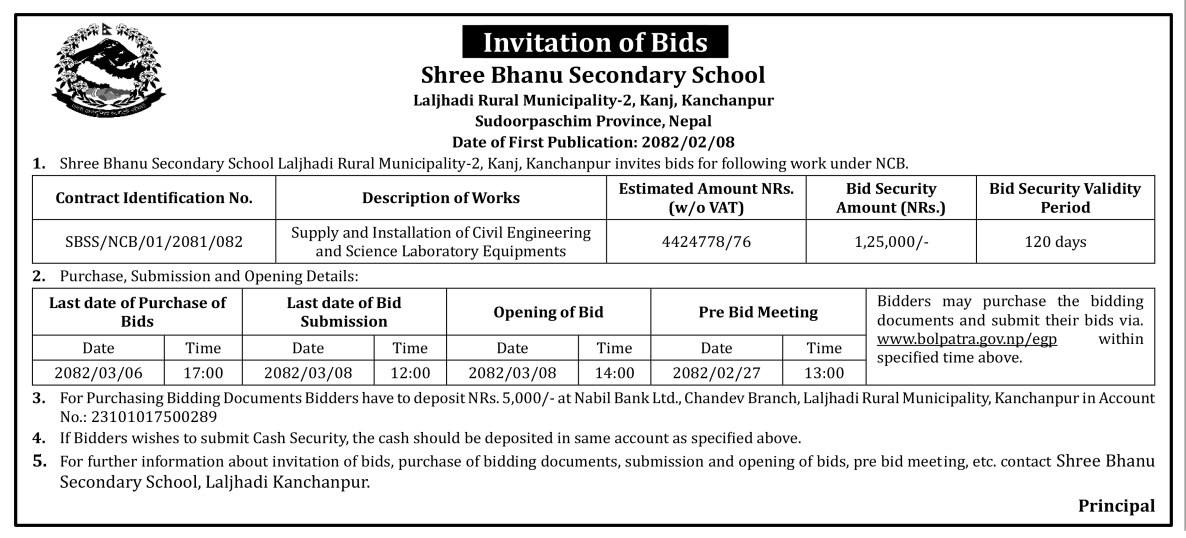 Invitation of Bids

Shree Bhanu Secondary School
Laljhadi Rural Municipality-2, Kanj, Kanchanpur
Sudoorpaschim Province, Nepal
Date of First Publication: 2082/02/08

1. Shree Bhanu Secondary School Laljhadi Rural Municipality-2, Kanj, Kanchanpur invites bids for following work under NCB.

| Contract Identification No. | Description of Works | Estimated Amount NRs. (w/o VAT) | Bid Security Amount (NRs.) | Bid Security Validity Period |
|---|---|---|---|---|
| SBSS/NCB/01/2081/082 | Supply and Installation of Civil Engineering and Science Laboratory Equipments | 4424778/76 | 1,25,000/- | 120 days |

2. Purchase, Submission and Opening Details:

| Last date of Purchase of Bids | | Last date of Bid Submission | | Opening of Bid | | Pre Bid Meeting | |
|---|---|---|---|---|---|---|---|
| Date | Time | Date | Time | Date | Time | Date | Time |
| 2082/03/06 | 17:00 | 2082/03/08 | 12:00 | 2082/03/08 | 14:00 | 2082/02/27 | 13:00 |

Bidders may purchase the bidding documents and submit their bids via. www.bolpatra.gov.np/egp within specified time above.

3. For Purchasing Bidding Documents Bidders have to deposit NRs. 5,000/- at Nabil Bank Ltd., Chandev Branch, Laljhadi Rural Municipality, Kanchanpur in Account No.: 23101017500289

4. If Bidders wishes to submit Cash Security, the cash should be deposited in same account as specified above.

5. For further information about invitation of bids, purchase of bidding documents, submission and opening of bids, pre bid meeting, etc. contact Shree Bhanu Secondary School, Laljhadi Kanchanpur.

Principal